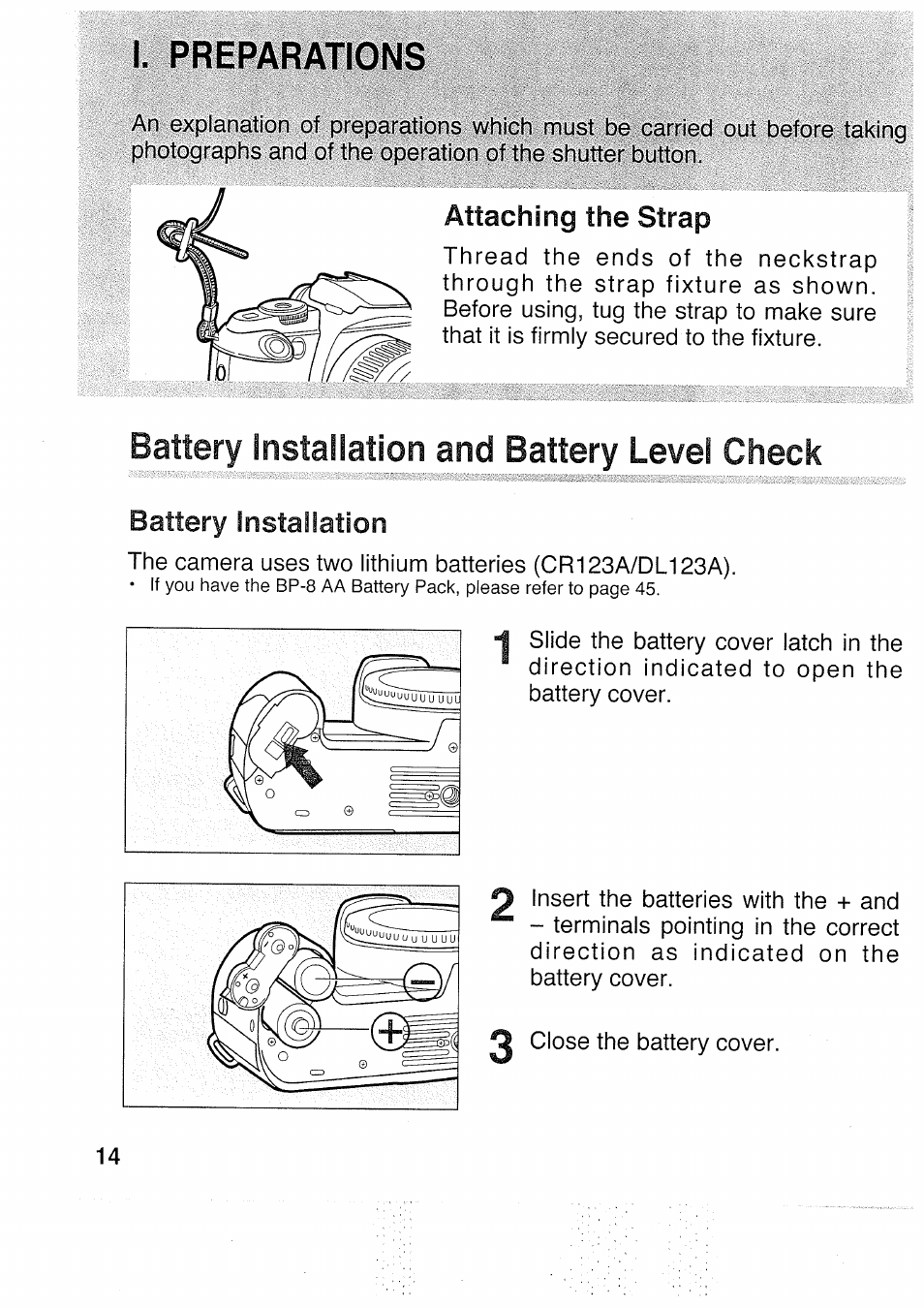 I. PREPARATIONS

An explanation of preparations which must be carried out before taking photographs and of the operation of the shutter button.

Attaching the Strap

Thread the ends of the neckstrap through the strap fixture as shown. Before using, tug the strap to make sure that it is firmly secured to the fixture.

Battery Installation and Battery Level Check

Battery Installation

The camera uses two lithium batteries (CR123A/DL123A).
• If you have the BP-8 AA Battery Pack, please refer to page 45.

1 Slide the battery cover latch in the direction indicated to open the battery cover.

2 Insert the batteries with the + and – terminals pointing in the correct direction as indicated on the battery cover.

3 Close the battery cover.

14